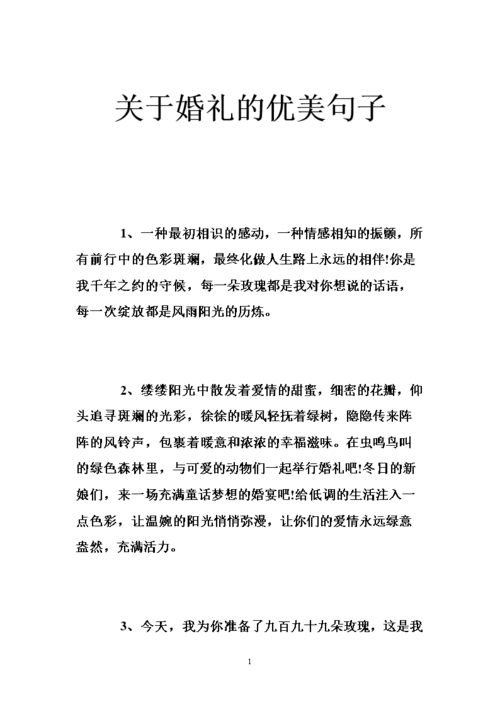 关于婚礼的优美句子

1、一种最初相识的感动，一种情感相知的振颤，所有前行中的色彩斑斓，最终化做人生路上永远的相伴!你是我千年之约的守候，每一朵玫瑰都是我对你想说的话语，每一次绽放都是风雨阳光的历炼。

2、缕缕阳光中散发着爱情的甜蜜，细密的花瓣，仰头追寻斑斓的光彩，徐徐的暖风轻抚着绿树，隐隐传来阵阵的风铃声，包裹着暖意和浓浓的幸福滋味。在虫鸣鸟叫的绿色森林里，与可爱的动物们一起举行婚礼吧!冬日的新娘们，来一场充满童话梦想的婚宴吧!给低调的生活注入一点色彩，让温婉的阳光悄悄弥漫，让你们的爱情永远绿意盎然，充满活力。

3、今天，我为你准备了九百九十九朵玫瑰，这是我

1